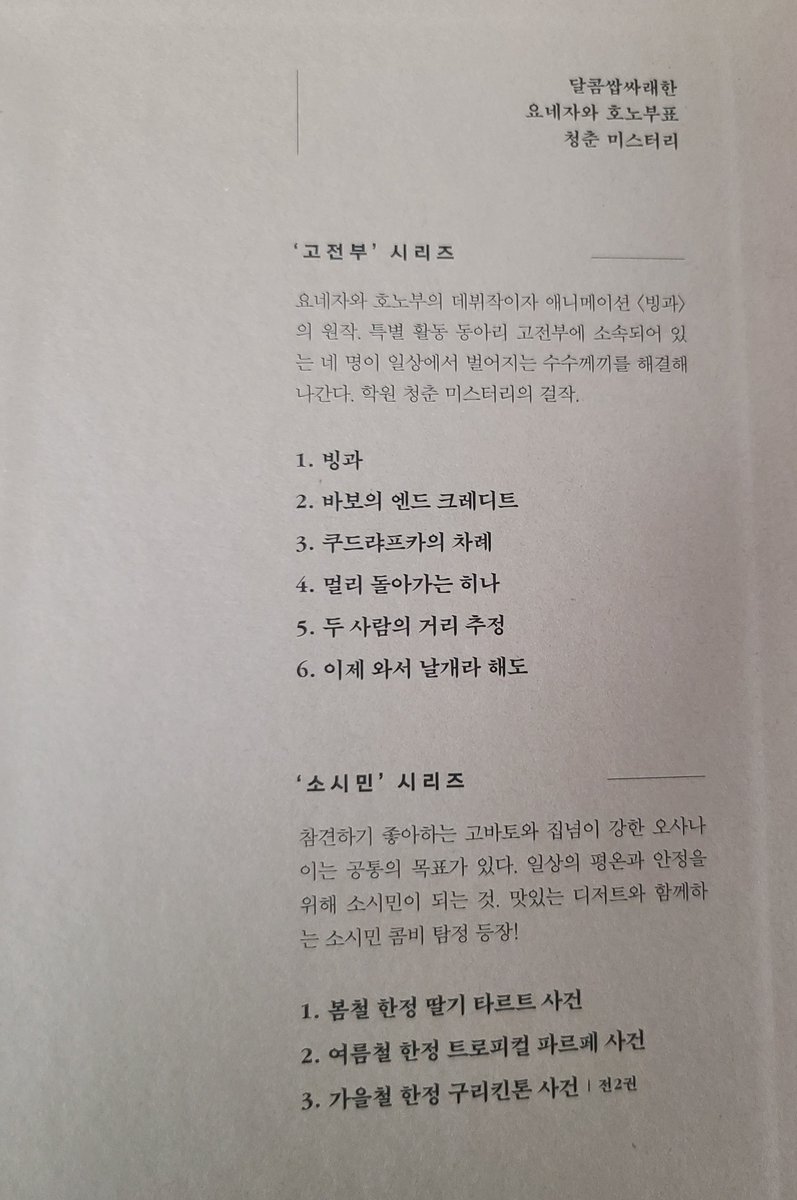 달콤쌉싸래한
요네자와 호노부표
청춘 미스터리

'고전부' 시리즈

요네자와 호노부의 데뷔작이자 애니메이션 〈빙과〉의 원작. 특별 활동 동아리 고전부에 소속되어 있는 네 명이 일상에서 벌어지는 수수께끼를 해결해 나간다. 학원 청춘 미스터리의 걸작.

1. 빙과
2. 바보의 엔드 크레디트
3. 쿠드랴프카의 차례
4. 멀리 돌아가는 히나
5. 두 사람의 거리 추정
6. 이제 와서 날개라 해도

'소시민' 시리즈

참견하기 좋아하는 고바토와 집념이 강한 오사나이는 공통의 목표가 있다. 일상의 평온과 안정을 위해 소시민이 되는 것. 맛있는 디저트와 함께하는 소시민 콤비 탐정 등장!

1. 봄철 한정 딸기 타르트 사건
2. 여름철 한정 트로피컬 파르페 사건
3. 가을철 한정 구리킨톤 사건 | 전2권